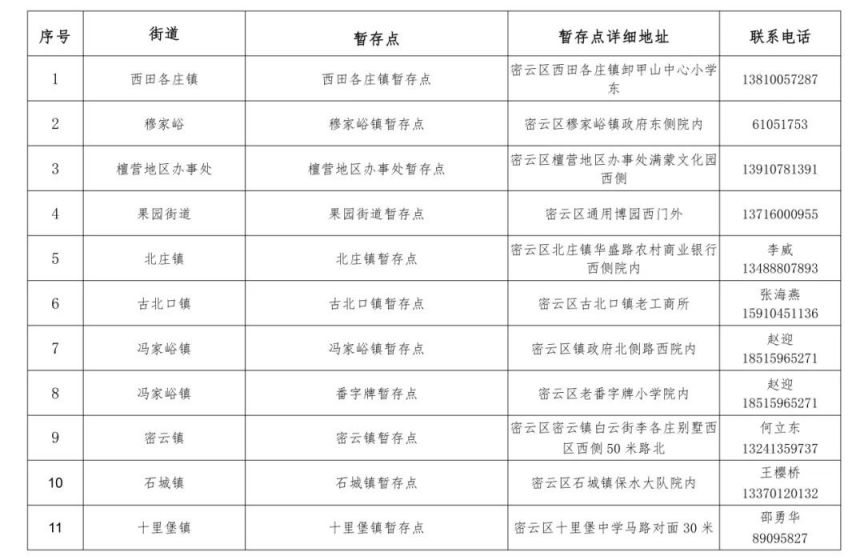 | 序号 | 街道 | 暂存点 | 暂存点详细地址 | 联系电话 |
|---|---|---|---|---|
| 1 | 西田各庄镇 | 西田各庄镇暂存点 | 密云区西田各庄镇卸甲山中心小学东 | 13810057287 |
| 2 | 穆家峪 | 穆家峪镇暂存点 | 密云区穆家峪镇政府东侧院内 | 61051753 |
| 3 | 檀营地区办事处 | 檀营地区办事处暂存点 | 密云区檀营地区办事处满蒙文化园西侧 | 13910781391 |
| 4 | 果园街道 | 果园街道暂存点 | 密云区通用博园西门外 | 13716000955 |
| 5 | 北庄镇 | 北庄镇暂存点 | 密云区北庄镇华盛路农村商业银行西侧院内 | 李威 13488807893 |
| 6 | 古北口镇 | 古北口镇暂存点 | 密云区古北口镇老工商所 | 张海燕 15910451136 |
| 7 | 冯家峪镇 | 冯家峪镇暂存点 | 密云区镇政府北侧路西院内 | 赵迎 18515965271 |
| 8 | 冯家峪镇 | 番字牌暂存点 | 密云区老番字牌小学院内 | 赵迎 18515965271 |
| 9 | 密云镇 | 密云镇暂存点 | 密云区密云镇白云街李各庄别墅西区西侧 50 米路北 | 何立东 13241359737 |
| 10 | 石城镇 | 石城镇暂存点 | 密云区石城镇保水大队院内 | 王樱桥 13370120132 |
| 11 | 十里堡镇 | 十里堡镇暂存点 | 密云区十里堡中学马路对面 30 米 | 邵勇华 89095827 |